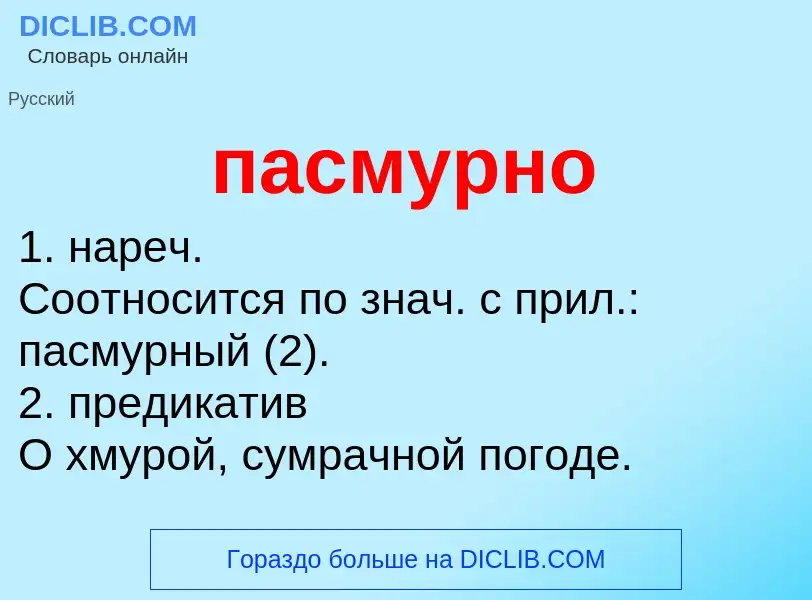 DICLIB.COM
Словарь онлайн

Русский

пасмурно

1. нареч.
Соотносится по знач. с прил.: пасмурный (2).
2. предикатив
О хмурой, сумрачной погоде.

Гораздо больше на DICLIB.COM